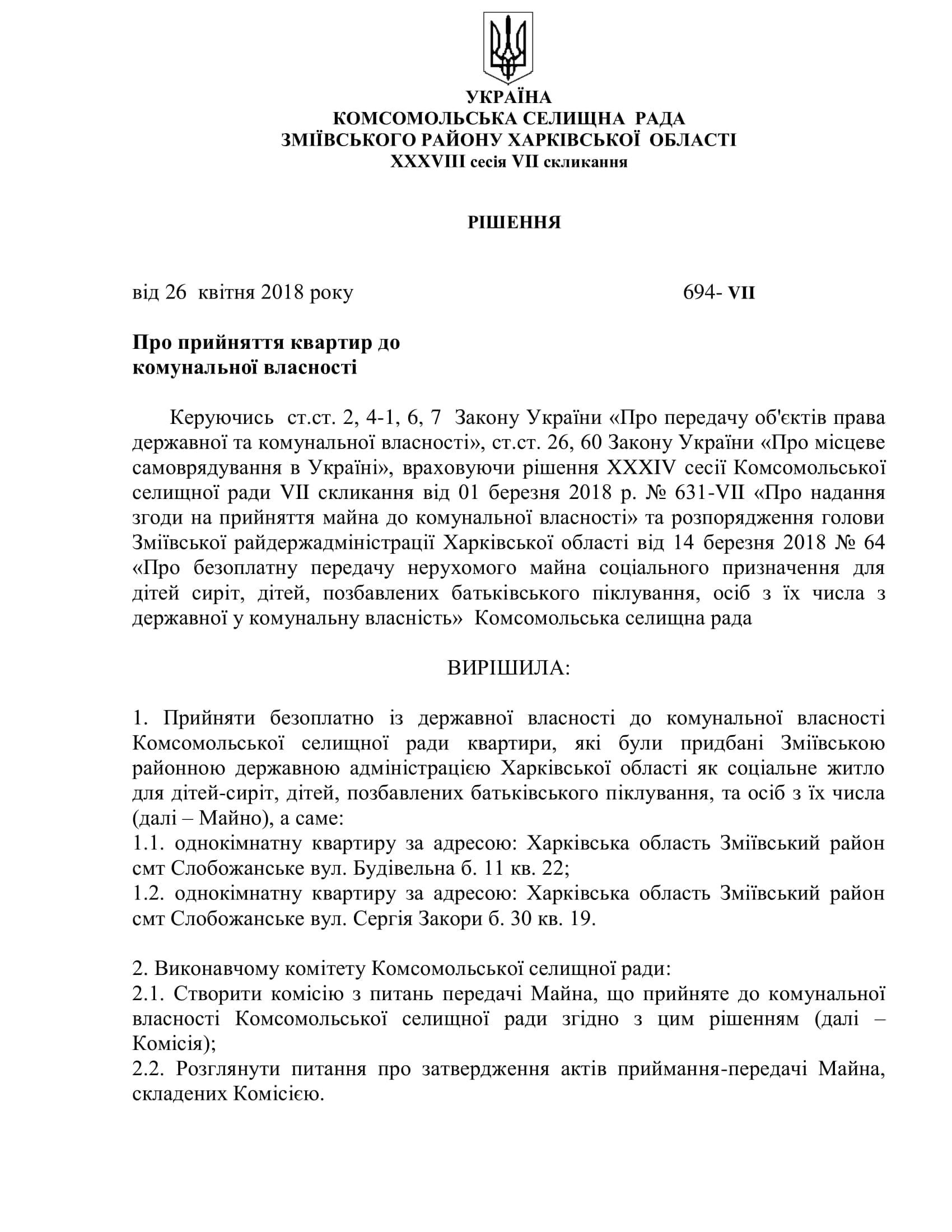 УКРАЇНА
КОМСОМОЛЬСЬКА СЕЛИЩНА РАДА
ЗМІЇВСЬКОГО РАЙОНУ ХАРКІВСЬКОЇ ОБЛАСТІ
XXXVIII сесія VII скликання

РІШЕННЯ

від 26 квітня 2018 року 694- VII

Про прийняття квартир до комунальної власності

Керуючись ст.ст. 2, 4-1, 6, 7 Закону України «Про передачу об'єктів права державної та комунальної власності», ст.ст. 26, 60 Закону України «Про місцеве самоврядування в Україні», враховуючи рішення XXXIV сесії Комсомольської селищної ради VII скликання від 01 березня 2018 р. № 631-VII «Про надання згоди на прийняття майна до комунальної власності» та розпорядження голови Зміївської райдержадміністрації Харківської області від 14 березня 2018 № 64 «Про безоплатну передачу нерухомого майна соціального призначення для дітей сиріт, дітей, позбавлених батьківського піклування, осіб з їх числа з державної у комунальну власність» Комсомольська селищна рада

ВИРІШИЛА:

1. Прийняти безоплатно із державної власності до комунальної власності Комсомольської селищної ради квартири, які були придбані Зміївською районною державною адміністрацією Харківської області як соціальне житло для дітей-сиріт, дітей, позбавлених батьківського піклування, та осіб з їх числа (далі – Майно), а саме:
1.1. однокімнатну квартиру за адресою: Харківська область Зміївський район смт Слобожанське вул. Будівельна б. 11 кв. 22;
1.2. однокімнатну квартиру за адресою: Харківська область Зміївський район смт Слобожанське вул. Сергія Закори б. 30 кв. 19.

2. Виконавчому комітету Комсомольської селищної ради:
2.1. Створити комісію з питань передачі Майна, що прийняте до комунальної власності Комсомольської селищної ради згідно з цим рішенням (далі – Комісія);
2.2. Розглянути питання про затвердження актів приймання-передачі Майна, складених Комісією.